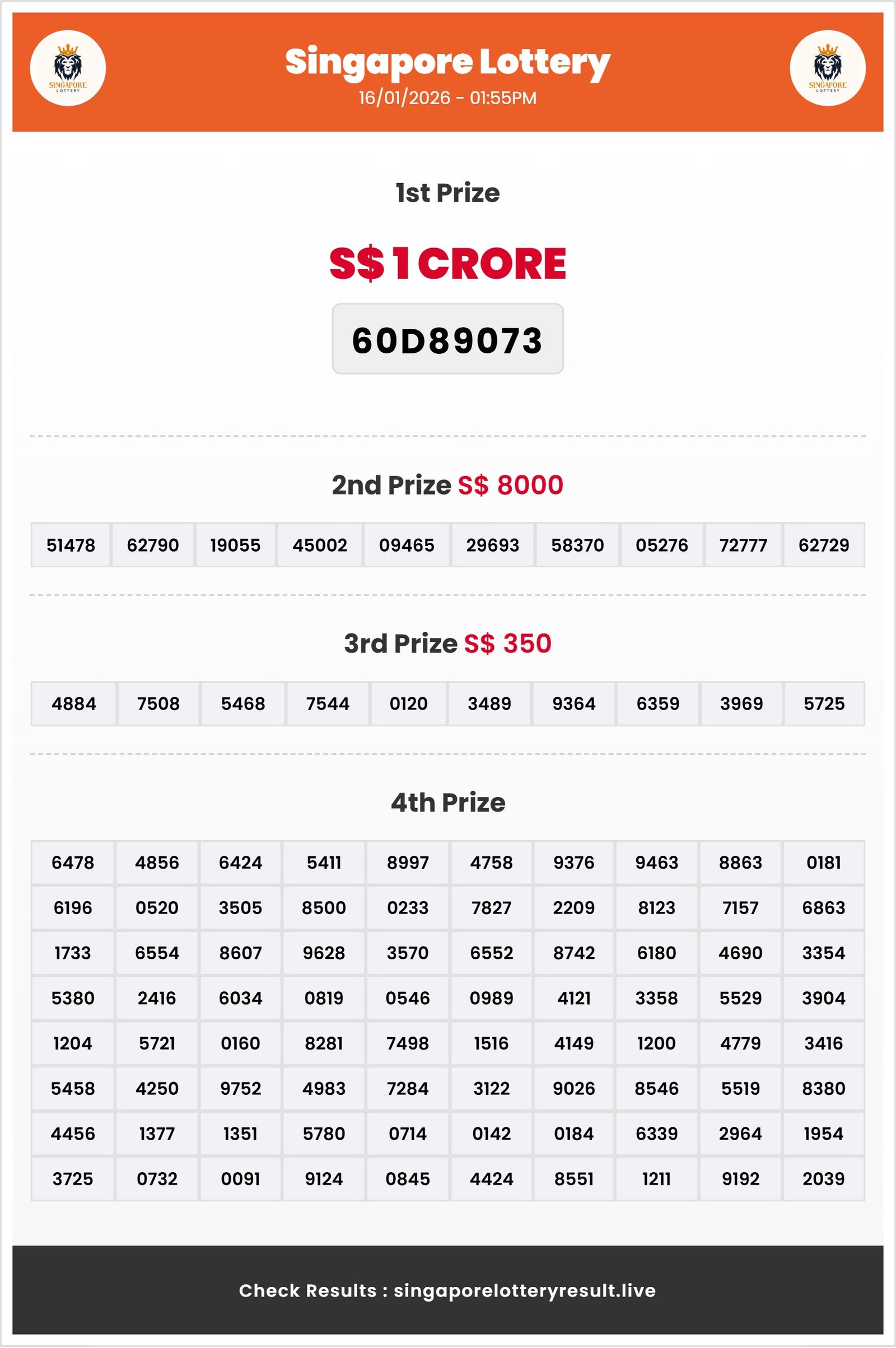 SINGAPORE LOTTERY

Singapore Lottery
16/01/2026 - 01:55PM

SINGAPORE LOTTERY

1st Prize

S$ 1 CRORE

60D89073

2nd Prize S$ 8000

| 51478 | 62790 | 19055 | 45002 | 09465 | 29693 | 58370 | 05276 | 72777 | 62729 |
|---|---|---|---|---|---|---|---|---|---|

3rd Prize S$ 350

| 4884 | 7508 | 5468 | 7544 | 0120 | 3489 | 9364 | 6359 | 3969 | 5725 |
|---|---|---|---|---|---|---|---|---|---|

4th Prize

| 6478 | 4856 | 6424 | 5411 | 8997 | 4758 | 9376 | 9463 | 8863 | 0181 |
|---|---|---|---|---|---|---|---|---|---|
| 6196 | 0520 | 3505 | 8500 | 0233 | 7827 | 2209 | 8123 | 7157 | 6863 |
| 1733 | 6554 | 8607 | 9628 | 3570 | 6552 | 8742 | 6180 | 4690 | 3354 |
| 5380 | 2416 | 6034 | 0819 | 0546 | 0989 | 4121 | 3358 | 5529 | 3904 |
| 1204 | 5721 | 0160 | 8281 | 7498 | 1516 | 4149 | 1200 | 4779 | 3416 |
| 5458 | 4250 | 9752 | 4983 | 7284 | 3122 | 9026 | 8546 | 5519 | 8380 |
| 4456 | 1377 | 1351 | 5780 | 0714 | 0142 | 0184 | 6339 | 2964 | 1954 |
| 3725 | 0732 | 0091 | 9124 | 0845 | 4424 | 8551 | 1211 | 9192 | 2039 |

Check Results : singaporelotteryresult.live